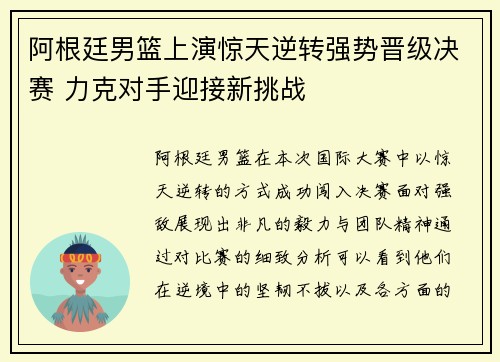 阿根廷男篮上演惊天逆转强势晋级决赛 力克对手迎接新挑战

阿根廷男篮在本次国际大赛中以惊天逆转的方式成功闯入决赛面对强敌展现出非凡的毅力与团队精神通过对比赛的细致分析可以看到他们在逆境中的坚韧不拔以及各方面的